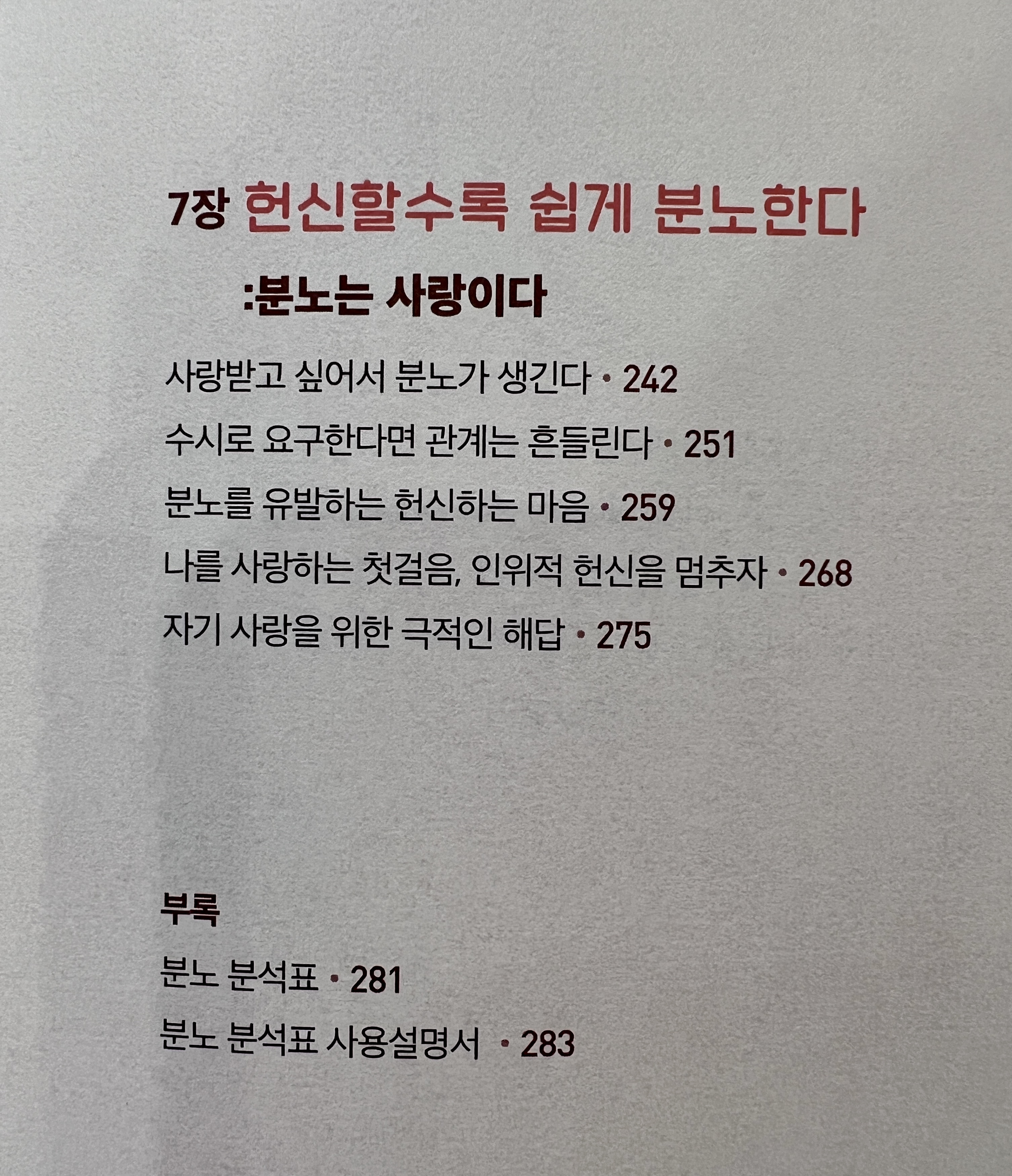 7장 헌신할수록 쉽게 분노한다
:분노는 사랑이다

사랑받고 싶어서 분노가 생긴다 • 242
수시로 요구한다면 관계는 흔들린다 • 251
분노를 유발하는 헌신하는 마음 • 259
나를 사랑하는 첫걸음, 인위적 헌신을 멈추자 • 268
자기 사랑을 위한 극적인 해답 • 275

부록

분노 분석표 • 281
분노 분석표 사용설명서 • 283